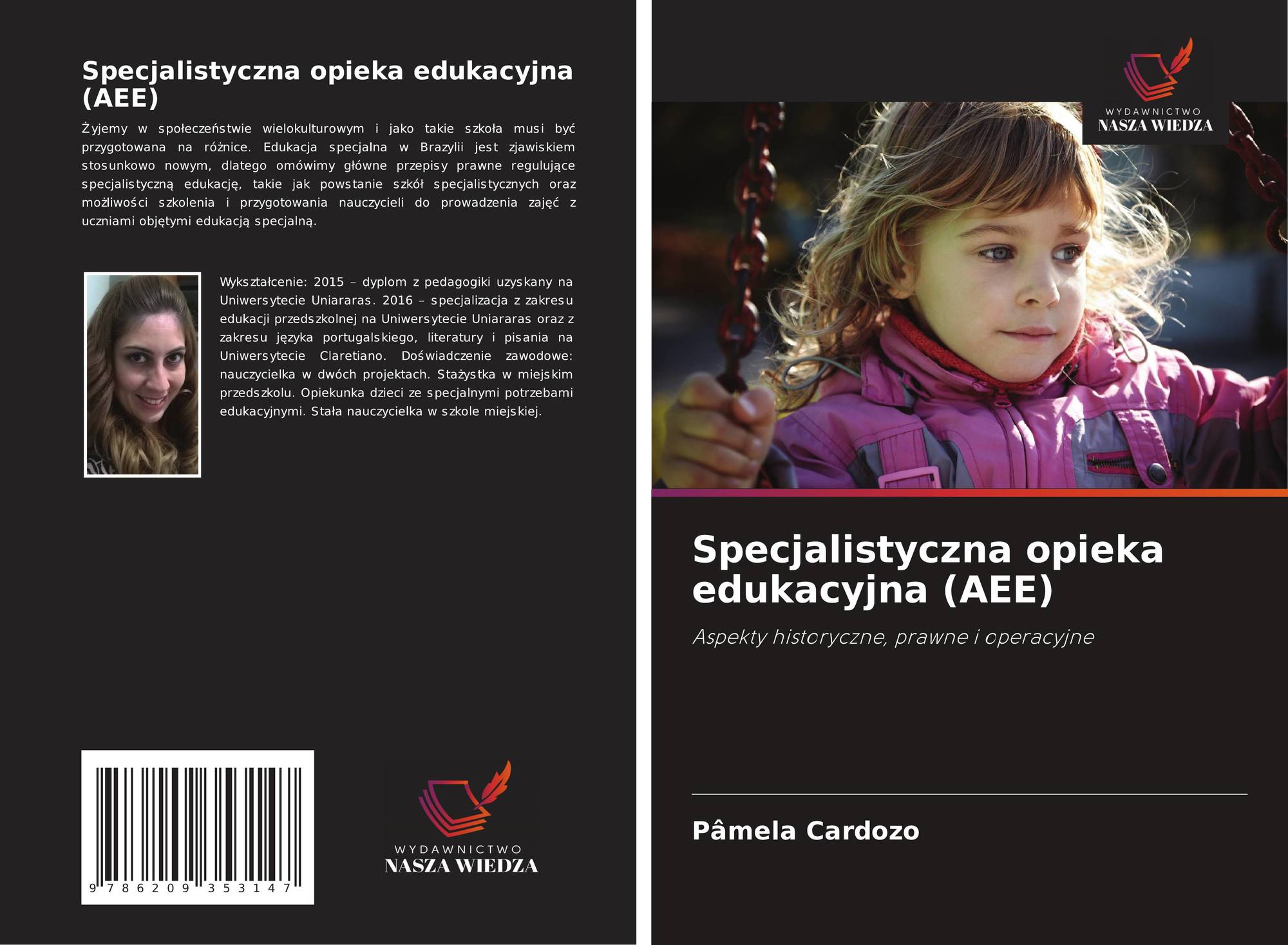 Specjalistyczna opieka edukacyjna (AEE)

Żyjemy w społeczeństwie wielokulturowym i jako takie szkoła musi być przygotowana na różnice. Edukacja specjalna w Brazylii jest zjawiskiem stosunkowo nowym, dlatego omówimy główne przepisy prawne regulujące specjalistyczną edukację, takie jak powstanie szkół specjalistycznych oraz możliwości szkolenia i przygotowania nauczycieli do prowadzenia zajęć z uczniami objętymi edukacją specjalną.

Wykształcenie: 2015 – dyplom z pedagogiki uzyskany na Uniwersytecie Uniararas. 2016 – specjalizacja z zakresu edukacji przedszkolnej na Uniwersytecie Uniararas oraz z zakresu języka portugalskiego, literatury i pisania na Uniwersytecie Claretiano. Doświadczenie zawodowe: nauczycielka w dwóch projektach. Stażystka w miejskim przedszkolu. Opiekunka dzieci ze specjalnymi potrzebami edukacyjnymi. Stała nauczycielka w szkole miejskiej.

9 786209 353147

WYDAWNICTWO
NASZA WIEDZA

WYDAWNICTWO
NASZA WIEDZA

Specjalistyczna opieka edukacyjna (AEE)

Aspekty historyczne, prawne i operacyjne

Pâmela Cardozo